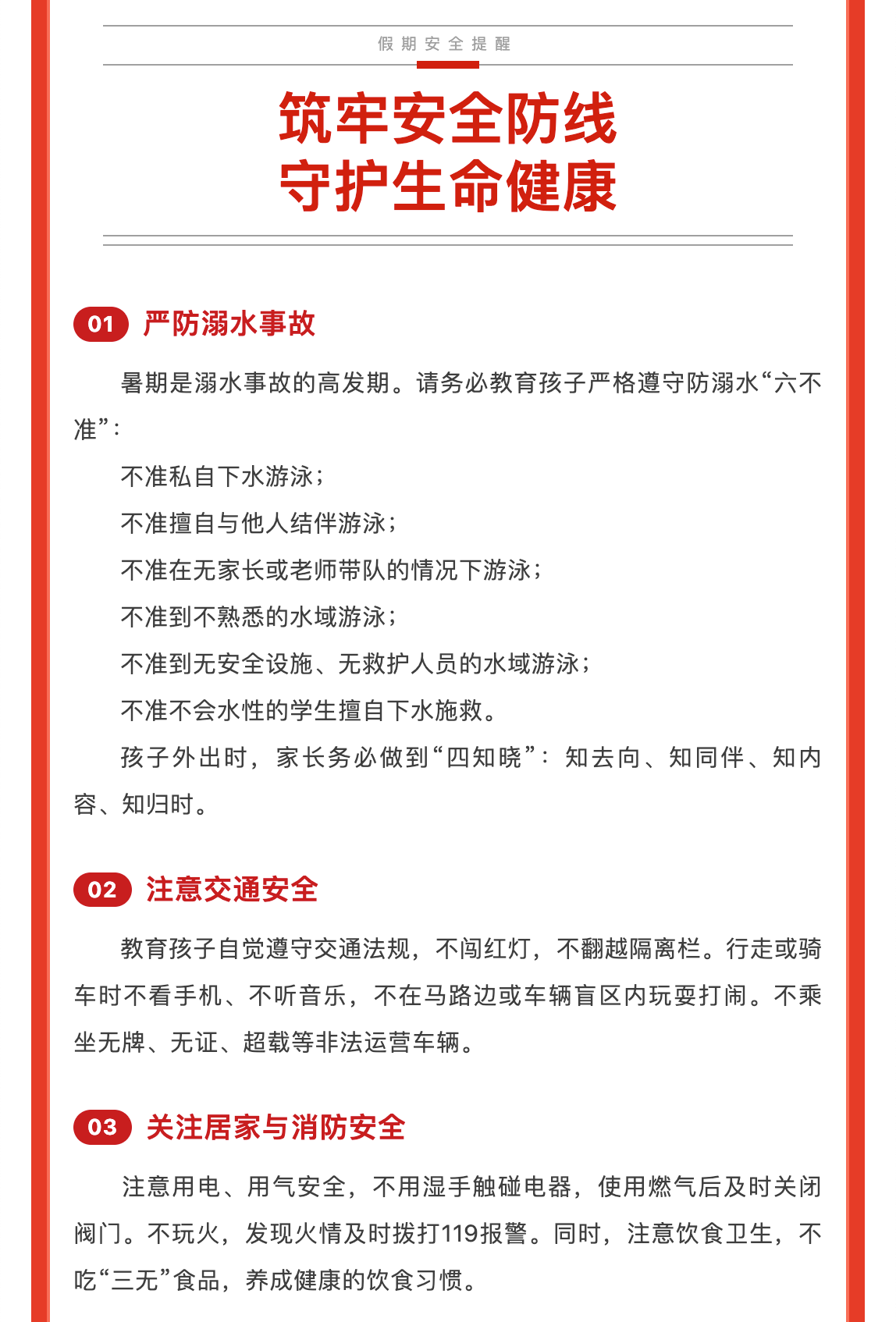 假期安全提醒

筑牢安全防线
守护生命健康

01 严防溺水事故

暑期是溺水事故的高发期。请务必教育孩子严格遵守防溺水“六不准”：

不准私自下水游泳；

不准擅自与他人结伴游泳；

不准在无家长或老师带队的情况下游泳；

不准到不熟悉的水域游泳；

不准到无安全设施、无救护人员的水域游泳；

不准不会水性的学生擅自下水施救。

孩子外出时，家长务必做到“四知晓”：知去向、知同伴、知内容、知归时。

02 注意交通安全

教育孩子自觉遵守交通法规，不闯红灯，不翻越隔离栏。行走或骑车时不看手机、不听音乐，不在马路边或车辆盲区内玩耍打闹。不乘坐无牌、无证、超载等非法运营车辆。

03 关注居家与消防安全

注意用电、用气安全，不用湿手触碰电器，使用燃气后及时关闭阀门。不玩火，发现火情及时拨打119报警。同时，注意饮食卫生，不吃“三无”食品，养成健康的饮食习惯。